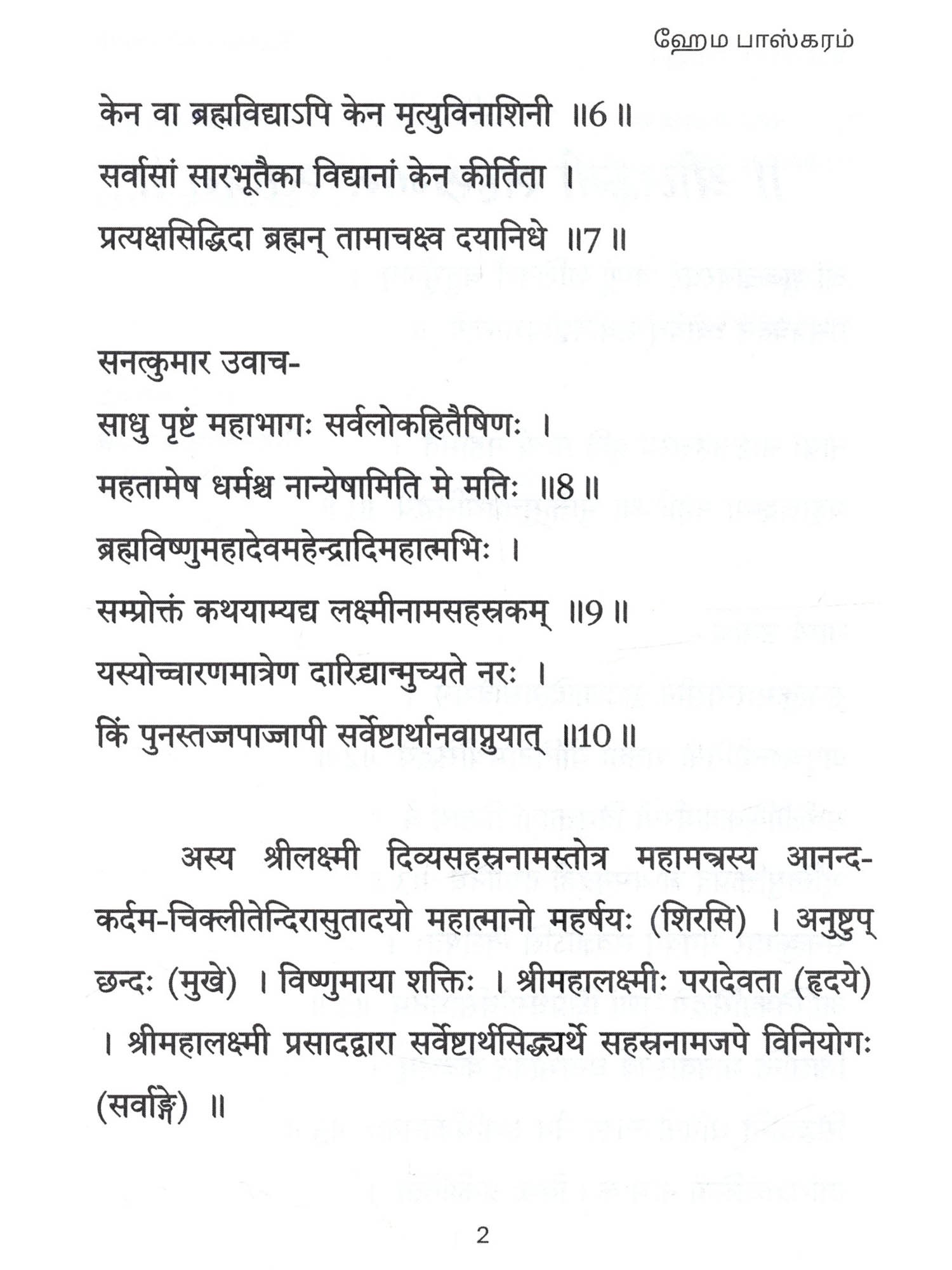 ஹேம பாஸ்கரம்

केन वा ब्रह्मविद्याऽपि केन मृत्युविनाशिनी ॥6॥
सर्वासां सारभूतैका विद्यानां केन कीर्तिता ।
प्रत्यक्षसिद्धिदा ब्रह्मन् तामाचक्ष्व दयानिधे ॥7॥

सनत्कुमार उवाच-
साधु पृष्टं महाभागः सर्वलोकहितैषिणः ।
महतामेष धर्मश्च नान्येषामिति मे मतिः ॥8॥
ब्रह्मविष्णुमहादेवमहेन्द्रादिमहात्मभिः ।
सम्प्रोक्तं कथयाम्यद्य लक्ष्मीनामसहस्रकम् ॥9॥
यस्योच्चारणमात्रेण दारिद्र्यान्मुच्यते नरः ।
किं पुनस्तज्जपाज्जापी सर्वेष्टार्थानवाप्नुयात् ॥10॥

अस्य श्रीलक्ष्मी दिव्यसहस्रनामस्तोत्र महामन्त्रस्य आनन्द-कर्दम-चिक्लीतेन्दिरासुतादयो महात्मानो महर्षयः (शिरसि) । अनुष्टुप् छन्दः (मुखे) । विष्णुमाया शक्तिः । श्रीमहालक्ष्मीः परादेवता (हृदये) । श्रीमहालक्ष्मी प्रसादद्वारा सर्वेष्टार्थसिद्ध्यर्थे सहस्रनामजपे विनियोगः (सर्वाङ्गे) ॥

2